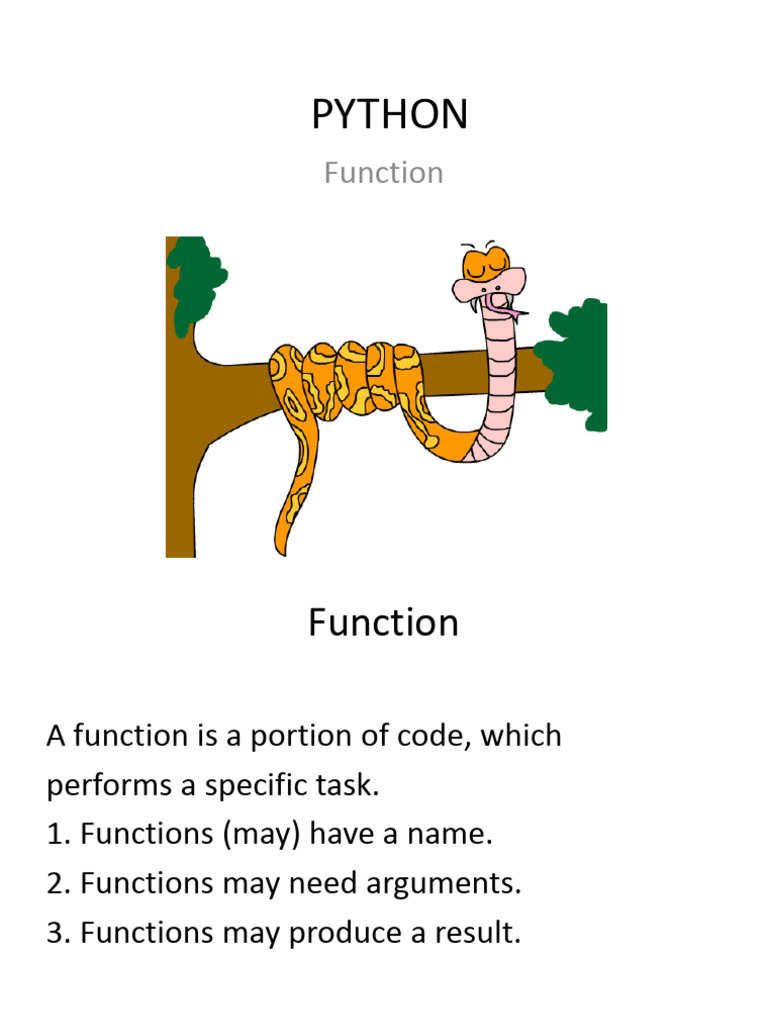 PYTHON

Function

Function

A function is a portion of code, which performs a specific task.

1. Functions (may) have a name.
2. Functions may need arguments.
3. Functions may produce a result.